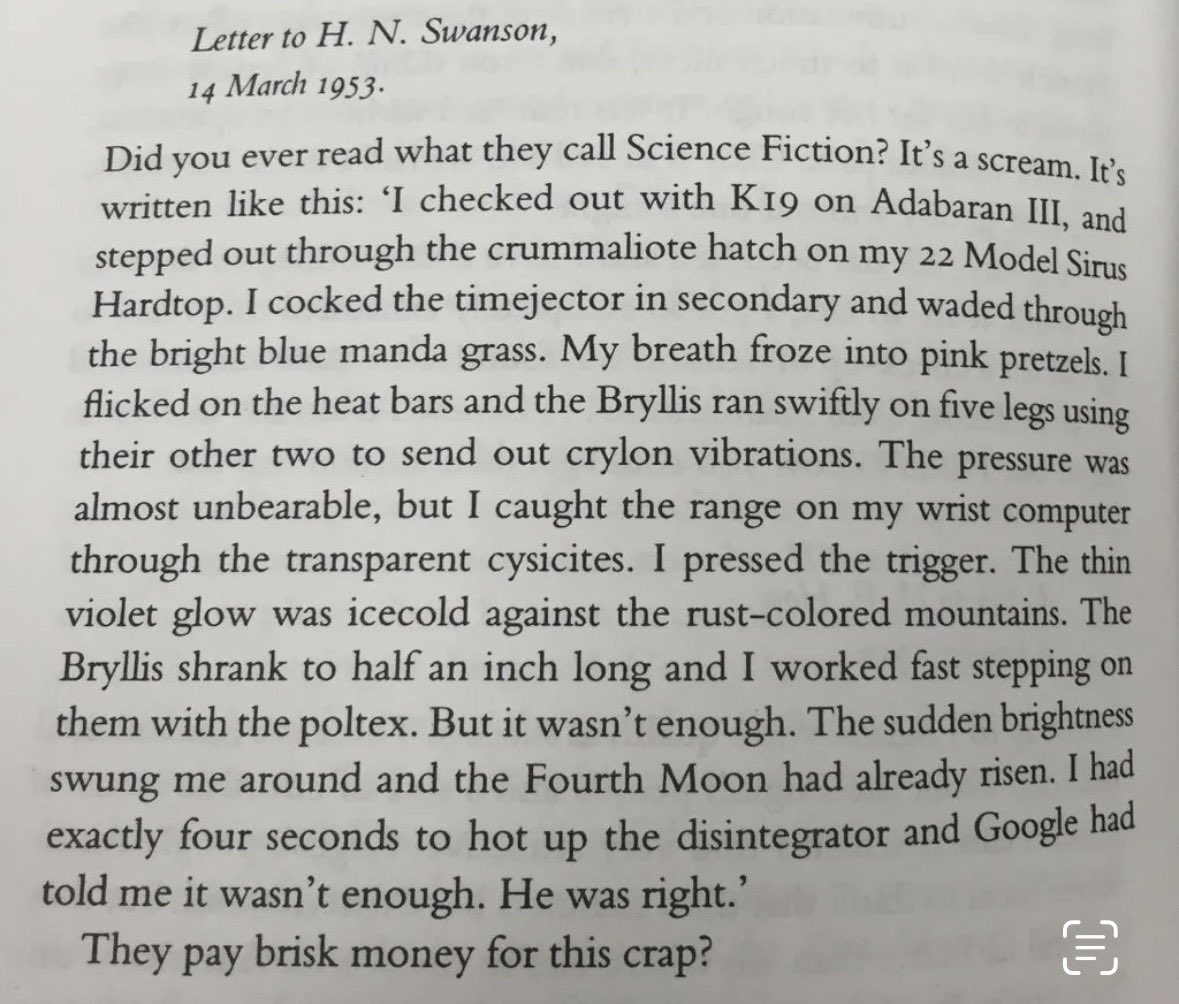 Letter to H. N. Swanson,
14 March 1953.

Did you ever read what they call Science Fiction? It's a scream. It's written like this: 'I checked out with K19 on Adabaran III, and stepped out through the crummaliote hatch on my 22 Model Sirus Hardtop. I cocked the timejector in secondary and waded through the bright blue manda grass. My breath froze into pink pretzels. I flicked on the heat bars and the Bryllis ran swiftly on five legs using their other two to send out crylon vibrations. The pressure was almost unbearable, but I caught the range on my wrist computer through the transparent cysicites. I pressed the trigger. The thin violet glow was icecold against the rust-colored mountains. The Bryllis shrank to half an inch long and I worked fast stepping on them with the poltex. But it wasn't enough. The sudden brightness swung me around and the Fourth Moon had already risen. I had exactly four seconds to hot up the disintegrator and Google had told me it wasn't enough. He was right.'

They pay brisk money for this crap?